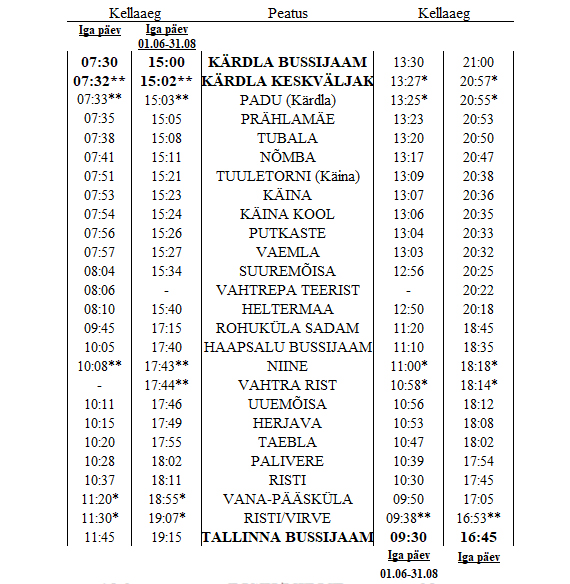 | Kellaaeg | | Peatus | Kellaaeg | |
|---|---|---|---|---|
| Iga päev | Iga päev 01.06-31.08 | | | |
| 07:30 | 15:00 | KÄRDLA BUSSIJAAM | 13:30 | 21:00 |
| 07:32** | 15:02** | KÄRDLA KESKVÄLJAK | 13:27* | 20:57* |
| 07:33** | 15:03** | PADU (Kärdla) | 13:25* | 20:55* |
| 07:35 | 15:05 | PRÄHLAMÄE | 13:23 | 20:53 |
| 07:38 | 15:08 | TUBALA | 13:20 | 20:50 |
| 07:41 | 15:11 | NÕMBA | 13:17 | 20:47 |
| 07:51 | 15:21 | TUULETORNI (Käina) | 13:09 | 20:38 |
| 07:53 | 15:23 | KÄINA | 13:07 | 20:36 |
| 07:54 | 15:24 | KÄINA KOOL | 13:06 | 20:35 |
| 07:56 | 15:26 | PUTKASTE | 13:04 | 20:33 |
| 07:57 | 15:27 | VAEMLA | 13:03 | 20:32 |
| 08:04 | 15:34 | SUUREMÕISA | 12:56 | 20:25 |
| 08:06 | - | VAHTREPA TEERIST | - | 20:22 |
| 08:10 | 15:40 | HELTERMAA | 12:50 | 20:18 |
| 09:45 | 17:15 | ROHUKÜLA SADAM | 11:20 | 18:45 |
| 10:05 | 17:40 | HAAPSALU BUSSIJAAM | 11:10 | 18:35 |
| 10:08** | 17:43** | NIINE | 11:00* | 18:18* |
| - | 17:44** | VAHTRA RIST | 10:58* | 18:14* |
| 10:11 | 17:46 | UUEMÕISA | 10:56 | 18:12 |
| 10:15 | 17:49 | HERJAVA | 10:53 | 18:08 |
| 10:20 | 17:55 | TAEBLA | 10:47 | 18:02 |
| 10:28 | 18:02 | PALIVERE | 10:39 | 17:54 |
| 10:37 | 18:11 | RISTI | 10:30 | 17:45 |
| 11:20* | 18:55* | VANA-PÄÄSKÜLA | 09:50 | 17:05 |
| 11:30* | 19:07* | RISTI/VIRVE | 09:38** | 16:53** |
| 11:45 | 19:15 | TALLINNA BUSSIJAAM | 09:30 | 16:45 |
| | | | Iga päev 01.06-31.08 | Iga päev |